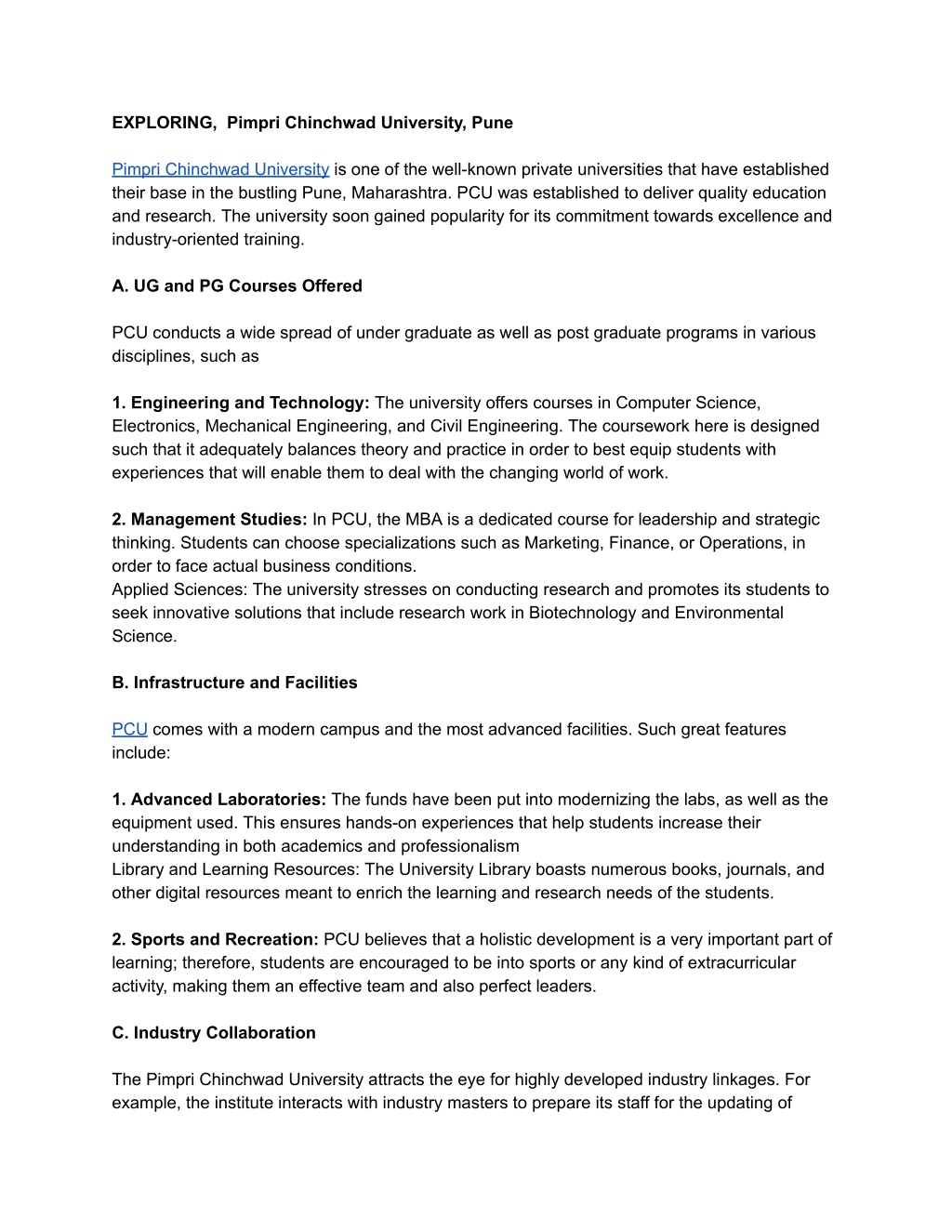 EXPLORING, Pimpri Chinchwad University, Pune

Pimpri Chinchwad University is one of the well-known private universities that have established their base in the bustling Pune, Maharashtra. PCU was established to deliver quality education and research. The university soon gained popularity for its commitment towards excellence and industry-oriented training.

A. UG and PG Courses Offered

PCU conducts a wide spread of under graduate as well as post graduate programs in various disciplines, such as

1. Engineering and Technology: The university offers courses in Computer Science, Electronics, Mechanical Engineering, and Civil Engineering. The coursework here is designed such that it adequately balances theory and practice in order to best equip students with experiences that will enable them to deal with the changing world of work.

2. Management Studies: In PCU, the MBA is a dedicated course for leadership and strategic thinking. Students can choose specializations such as Marketing, Finance, or Operations, in order to face actual business conditions.
Applied Sciences: The university stresses on conducting research and promotes its students to seek innovative solutions that include research work in Biotechnology and Environmental Science.

B. Infrastructure and Facilities

PCU comes with a modern campus and the most advanced facilities. Such great features include:

1. Advanced Laboratories: The funds have been put into modernizing the labs, as well as the equipment used. This ensures hands-on experiences that help students increase their understanding in both academics and professionalism
Library and Learning Resources: The University Library boasts numerous books, journals, and other digital resources meant to enrich the learning and research needs of the students.

2. Sports and Recreation: PCU believes that a holistic development is a very important part of learning; therefore, students are encouraged to be into sports or any kind of extracurricular activity, making them an effective team and also perfect leaders.

C. Industry Collaboration

The Pimpri Chinchwad University attracts the eye for highly developed industry linkages. For example, the institute interacts with industry masters to prepare its staff for the updating of